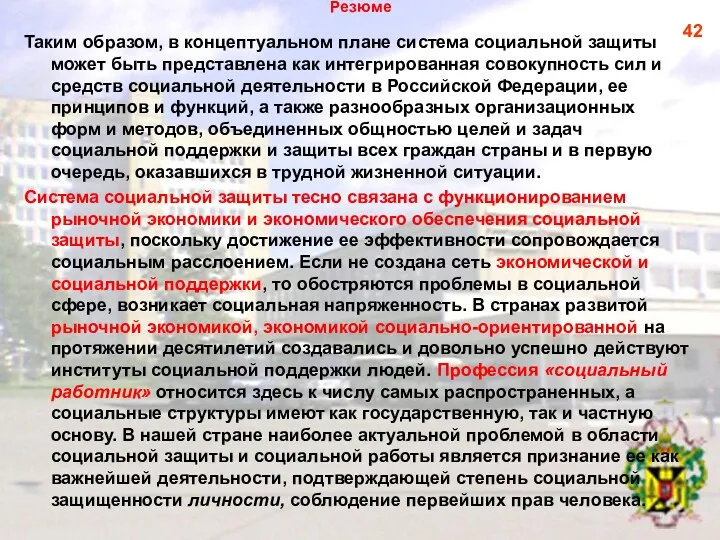 Резюме

42

Таким образом, в концептуальном плане система социальной защиты может быть представлена как интегрированная совокупность сил и средств социальной деятельности в Российской Федерации, ее принципов и функций, а также разнообразных организационных форм и методов, объединенных общностью целей и задач социальной поддержки и защиты всех граждан страны и в первую очередь, оказавшихся в трудной жизненной ситуации.

Система социальной защиты тесно связана с функционированием рыночной экономики и экономического обеспечения социальной защиты, поскольку достижение ее эффективности сопровождается социальным расслоением. Если не создана сеть экономической и социальной поддержки, то обостряются проблемы в социальной сфере, возникает социальная напряженность. В странах развитой рыночной экономикой, экономикой социально-ориентированной на протяжении десятилетий создавались и довольно успешно действуют институты социальной поддержки людей. Профессия «социальный работник» относится здесь к числу самых распространенных, а социальные структуры имеют как государственную, так и частную основу. В нашей стране наиболее актуальной проблемой в области социальной защиты и социальной работы является признание ее как важнейшей деятельности, подтверждающей степень социальной защищенности личности, соблюдение первейших прав человека.